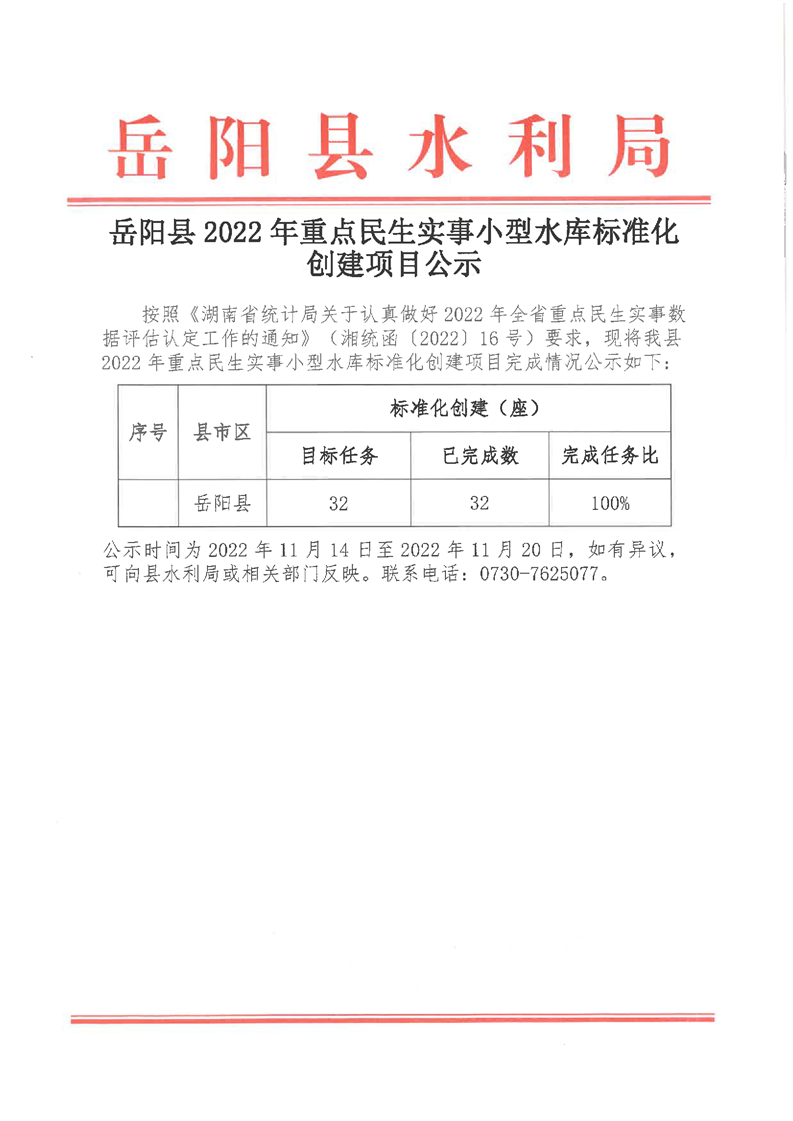 岳阳县水利局

岳阳县 2022 年重点民生实事小型水库标准化创建项目公示

按照《湖南省统计局关于认真做好 2022 年全省重点民生实事数据评估认定工作的通知》（湘统函〔2022〕16 号）要求，现将我县 2022 年重点民生实事小型水库标准化创建项目完成情况公示如下：

| 序号 | 县市区 | 标准化创建（座） | | |
|---|---|---|---|---|
| | | 目标任务 | 已完成数 | 完成任务比 |
| | 岳阳县 | 32 | 32 | 100% |

公示时间为 2022 年 11 月 14 日至 2022 年 11 月 20 日，如有异议，可向县水利局或相关部门反映。联系电话：0730-7625077。